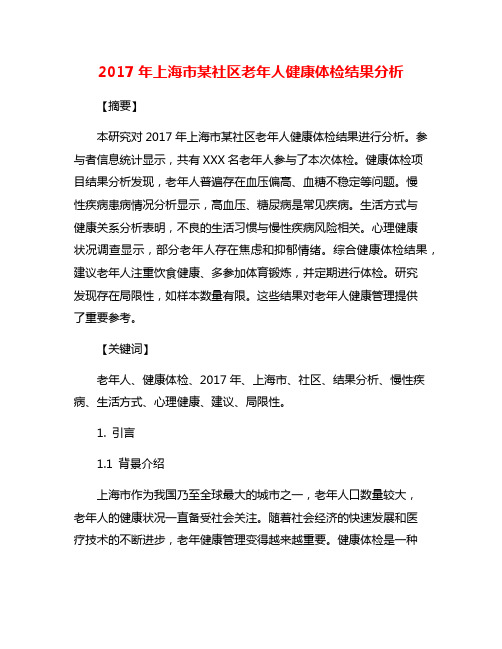 2017 年上海市某社区老年人健康体检结果分析

【摘要】

本研究对 2017 年上海市某社区老年人健康体检结果进行分析。参与者信息统计显示，共有 XXX 名老年人参与了本次体检。健康体检项目结果分析发现，老年人普遍存在血压偏高、血糖不稳定等问题。慢性疾病患病情况分析显示，高血压、糖尿病是常见疾病。生活方式与健康关系分析表明，不良的生活习惯与慢性疾病风险相关。心理健康状况调查显示，部分老年人存在焦虑和抑郁情绪。综合健康体检结果，建议老年人注重饮食健康、多参加体育锻炼，并定期进行体检。研究发现存在局限性，如样本数量有限。这些结果对老年人健康管理提供了重要参考。

【关键词】

老年人、健康体检、2017 年、上海市、社区、结果分析、慢性疾病、生活方式、心理健康、建议、局限性。

1. 引言

1.1 背景介绍

上海市作为我国乃至全球最大的城市之一，老年人口数量较大，老年人的健康状况一直备受社会关注。随着社会经济的快速发展和医疗技术的不断进步，老年健康管理变得越来越重要。健康体检是一种